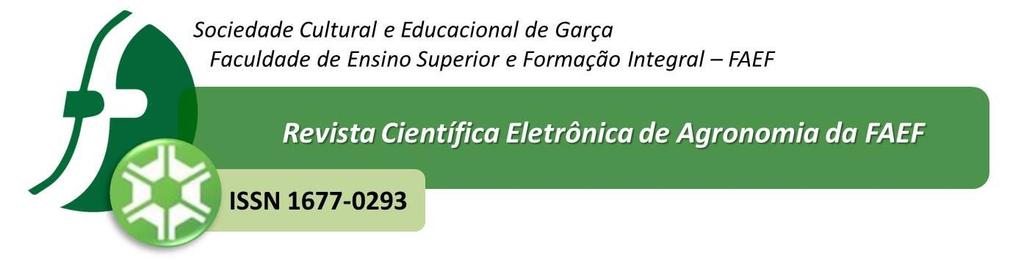 Sociedade Cultural e Educacional de Garça
Faculdade de Ensino Superior e Formação Integral – FAEF

Revista Científica Eletrônica de Agronomia da FAEF

ISSN 1677-0293